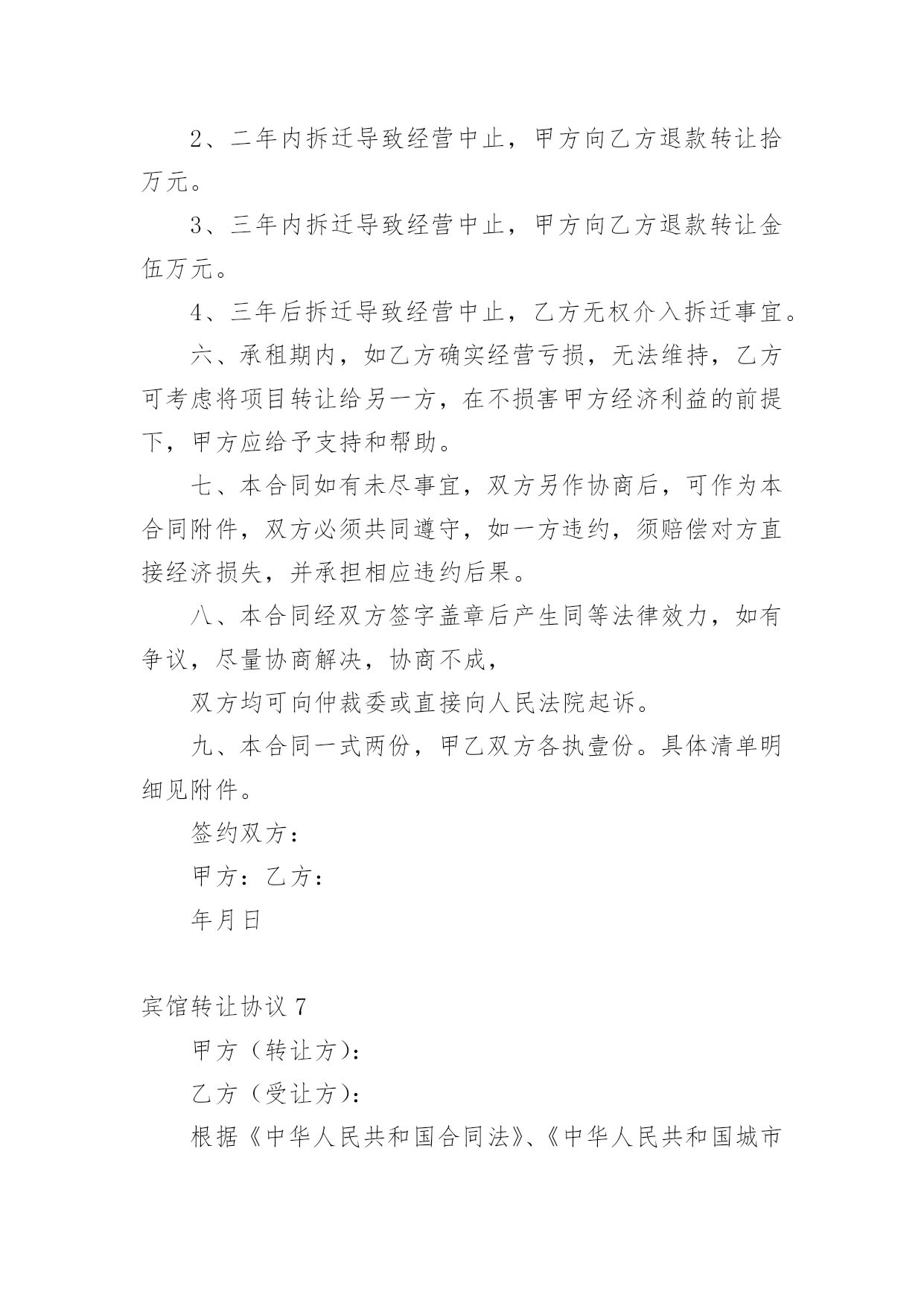 2、二年内拆迁导致经营中止，甲方向乙方退款转让拾万元。

3、三年内拆迁导致经营中止，甲方向乙方退款转让金伍万元。

4、三年后拆迁导致经营中止，乙方无权介入拆迁事宜。

六、承租期内，如乙方确实经营亏损，无法维持，乙方可考虑将项目转让给另一方，在不损害甲方经济利益的前提下，甲方应给予支持和帮助。

七、本合同如有未尽事宜，双方另作协商后，可作为本合同附件，双方必须共同遵守，如一方违约，须赔偿对方直接经济损失，并承担相应违约后果。

八、本合同经双方签字盖章后产生同等法律效力，如有争议，尽量协商解决，协商不成，

双方均可向仲裁委或直接向人民法院起诉。

九、本合同一式两份，甲乙双方各执壹份。具体清单明细见附件。

签约双方：

甲方：乙方：

年月日

宾馆转让协议 7

甲方（转让方）：

乙方（受让方）：

根据《中华人民共和国合同法》、《中华人民共和国城市